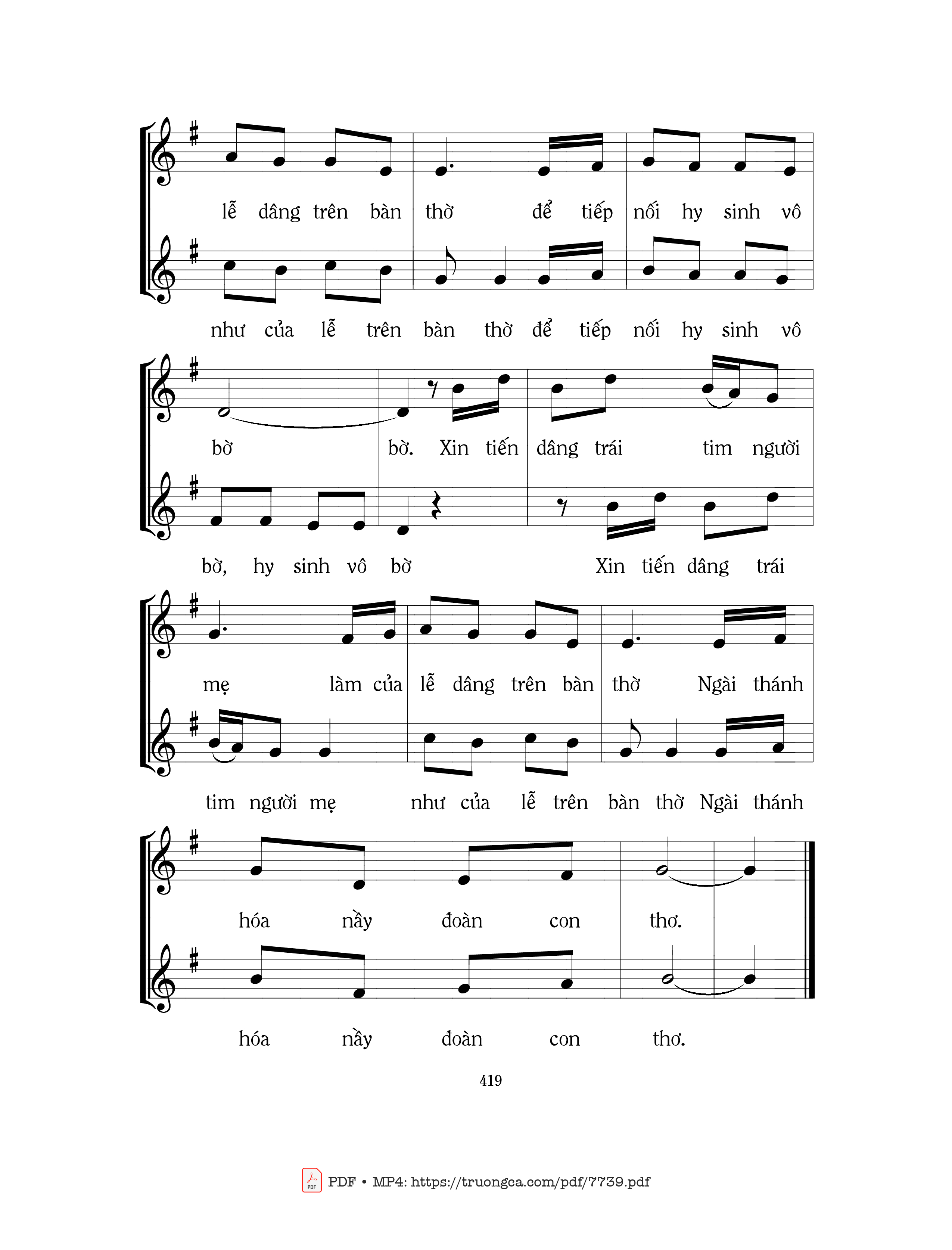 lễ dâng trên bàn thờ để tiếp nối hy sinh vô

như của lễ trên bàn thờ để tiếp nối hy sinh vô

bờ bờ. Xin tiến dâng trái tim người

bờ, hy sinh vô bờ Xin tiến dâng trái

mẹ làm của lễ dâng trên bàn thờ Ngài thánh

tim người mẹ như của lễ trên bàn thờ Ngài thánh

hóa nầy đoàn con thơ.

hóa nầy đoàn con thơ.

419

PDF • MP4: https://truongca.com/pdf/7739.pdf